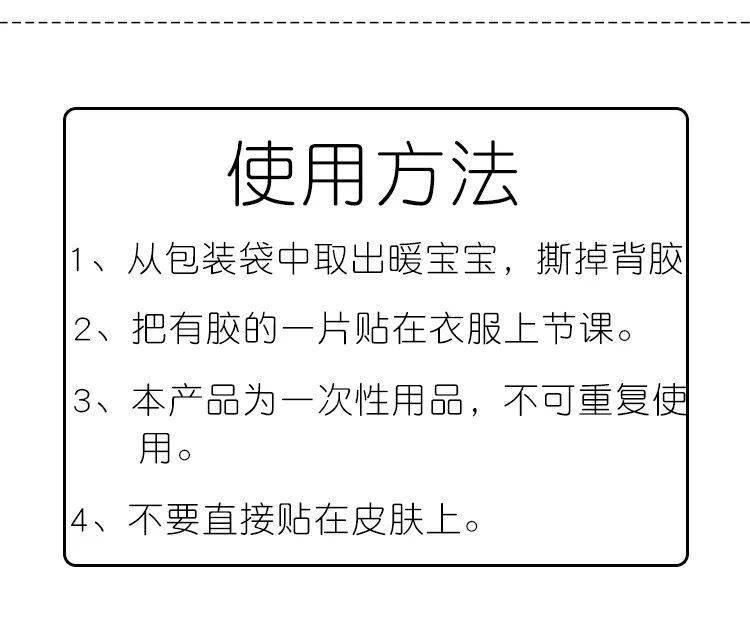 使用方法

1、从包装袋中取出暖宝宝，撕掉背胶

2、把有胶的一片贴在衣服上节课。

3、本产品为一次性用品，不可重复使用。

4、不要直接贴在皮肤上。